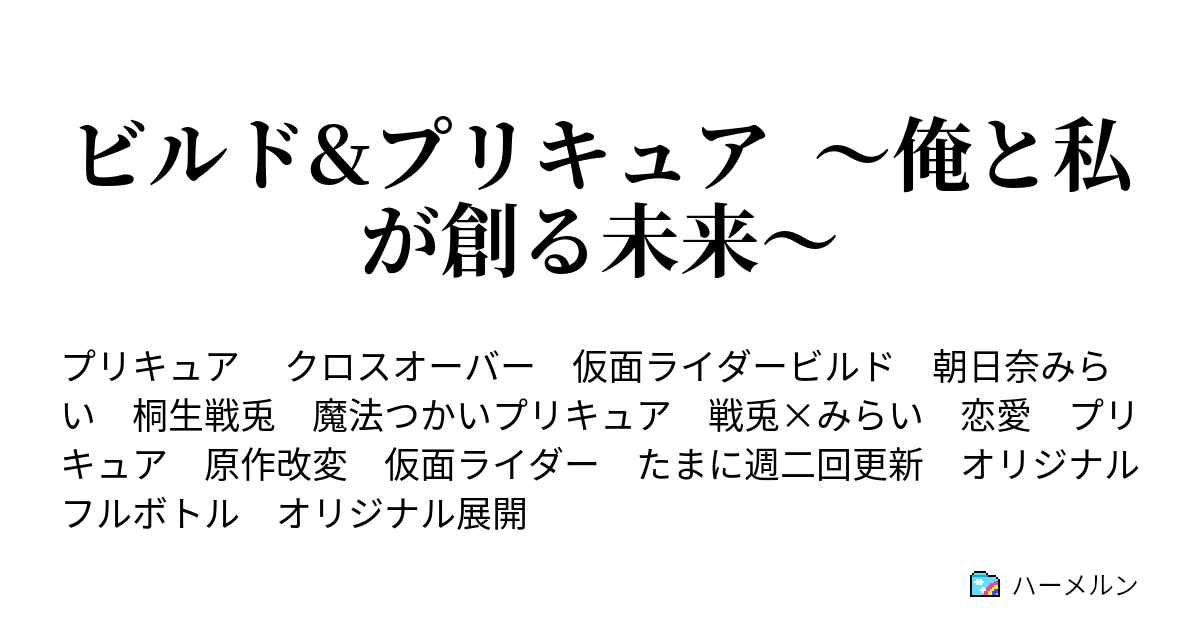 ビルド&プリキュア　～俺と私が創る未来～

プリキュア　クロスオーバー　仮面ライダービルド　朝日奈みらい　桐生戦兎　魔法つかいプリキュア　戦兎×みらい　恋愛　プリキュア　原作改変　仮面ライダー　たまに週二回更新　オリジナルフルボトル　オリジナル展開

ハーメルン